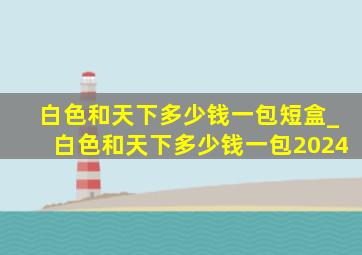 白色和天下多少钱一包短盒_白色和天下多少钱一包2024